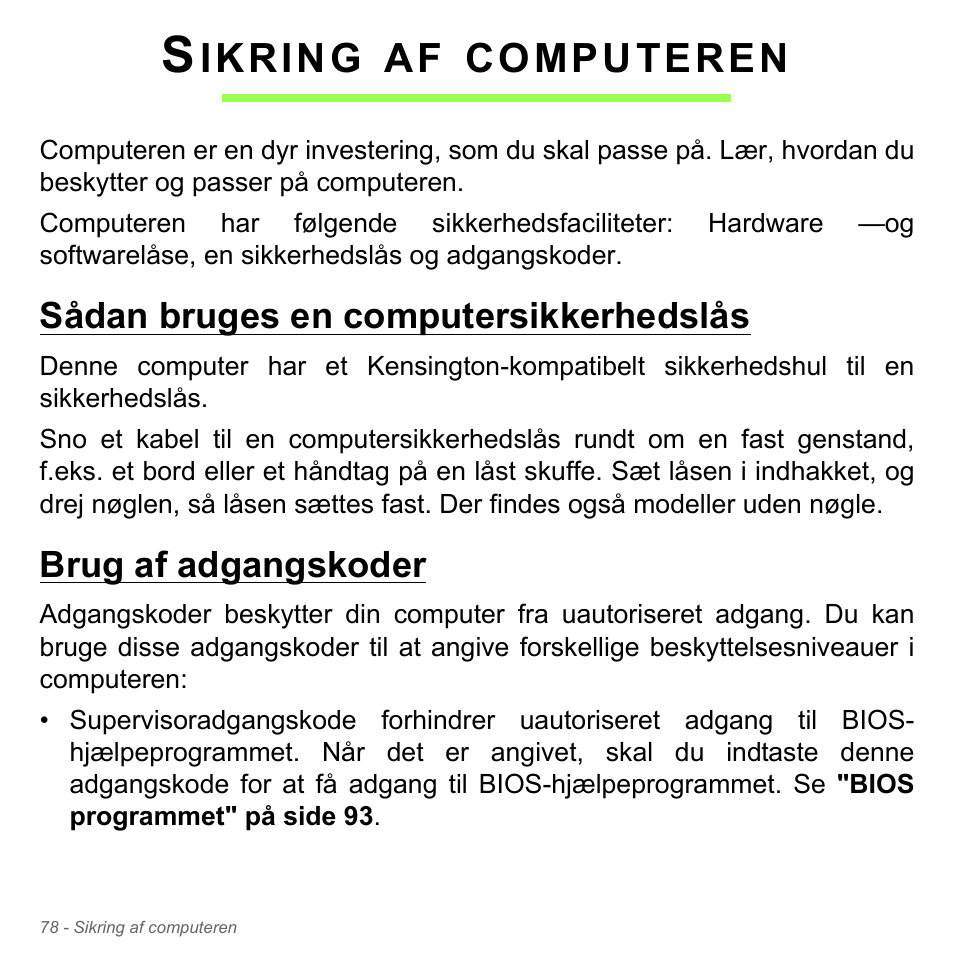 SIKRING AF COMPUTEREN

Computeren er en dyr investering, som du skal passe på. Lær, hvordan du beskytter og passer på computeren.

Computeren har følgende sikkerhedsfaciliteter: Hardware —og softwarelåse, en sikkerhedslås og adgangskoder.

Sådan bruges en computersikkerhedslås

Denne computer har et Kensington-kompatibelt sikkerhedshul til en sikkerhedslås.

Sno et kabel til en computersikkerhedslås rundt om en fast genstand, f.eks. et bord eller et håndtag på en låst skuffe. Sæt låsen i indhakket, og drej nøglen, så låsen sættes fast. Der findes også modeller uden nøgle.

Brug af adgangskoder

Adgangskoder beskytter din computer fra uautoriseret adgang. Du kan bruge disse adgangskoder til at angive forskellige beskyttelsesniveauer i computeren:

• Supervisoradgangskode forhindrer uautoriseret adgang til BIOS-hjælpeprogrammet. Når det er angivet, skal du indtaste denne adgangskode for at få adgang til BIOS-hjælpeprogrammet. Se "BIOS programmet" på side 93.

78 - Sikring af computeren